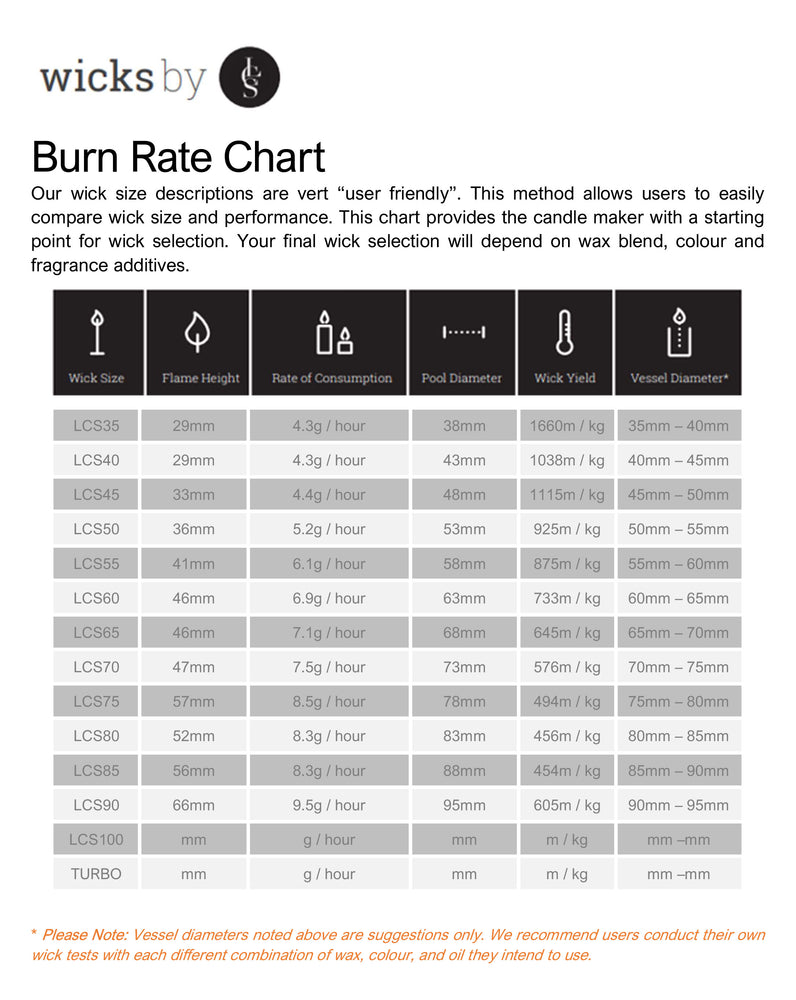 wicks by LCS

Burn Rate Chart

Our wick size descriptions are vert “user friendly”. This method allows users to easily compare wick size and performance. This chart provides the candle maker with a starting point for wick selection. Your final wick selection will depend on wax blend, colour and fragrance additives.

| Wick Size | Flame Height | Rate of Consumption | Pool Diameter | Wick Yield | Vessel Diameter* |
|---|---|---|---|---|---|
| LCS35 | 29mm | 4.3g / hour | 38mm | 1660m / kg | 35mm – 40mm |
| LCS40 | 29mm | 4.3g / hour | 43mm | 1038m / kg | 40mm – 45mm |
| LCS45 | 33mm | 4.4g / hour | 48mm | 1115m / kg | 45mm – 50mm |
| LCS50 | 36mm | 5.2g / hour | 53mm | 925m / kg | 50mm – 55mm |
| LCS55 | 41mm | 6.1g / hour | 58mm | 875m / kg | 55mm – 60mm |
| LCS60 | 46mm | 6.9g / hour | 63mm | 733m / kg | 60mm – 65mm |
| LCS65 | 46mm | 7.1g / hour | 68mm | 645m / kg | 65mm – 70mm |
| LCS70 | 47mm | 7.5g / hour | 73mm | 576m / kg | 70mm – 75mm |
| LCS75 | 57mm | 8.5g / hour | 78mm | 494m / kg | 75mm – 80mm |
| LCS80 | 52mm | 8.3g / hour | 83mm | 456m / kg | 80mm – 85mm |
| LCS85 | 56mm | 8.3g / hour | 88mm | 454m / kg | 85mm – 90mm |
| LCS90 | 66mm | 9.5g / hour | 95mm | 605m / kg | 90mm – 95mm |
| LCS100 | mm | g / hour | mm | m / kg | mm –mm |
| TURBO | mm | g / hour | mm | m / kg | mm –mm |

* Please Note: Vessel diameters noted above are suggestions only. We recommend users conduct their own wick tests with each different combination of wax, colour, and oil they intend to use.